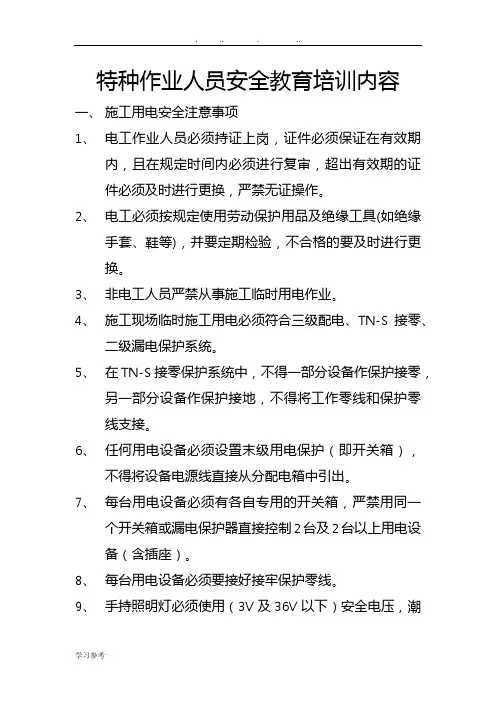 . .. . ..

特种作业人员安全教育培训内容

一、 施工用电安全注意事项

1、 电工作业人员必须持证上岗，证件必须保证在有效期内，且在规定时间内必须进行复审，超出有效期的证件必须及时进行更换，严禁无证操作。

2、 电工必须按规定使用劳动保护用品及绝缘工具(如绝缘手套、鞋等)，并要定期检验，不合格的要及时进行更换。

3、 非电工人员严禁从事施工临时用电作业。

4、 施工现场临时施工用电必须符合三级配电、TN-S 接零、二级漏电保护系统。

5、 在 TN-S 接零保护系统中，不得一部分设备作保护接零，另一部分设备作保护接地，不得将工作零线和保护零线支接。

6、 任何用电设备必须设置末级用电保护（即开关箱），不得将设备电源线直接从分配电箱中引出。

7、 每台用电设备必须有各自专用的开关箱，严禁用同一个开关箱或漏电保护器直接控制 2 台及 2 台以上用电设备（含插座）。

8、 每台用电设备必须要接好接牢保护零线。

9、 手持照明灯必须使用（3V 及 36V 以下）安全电压，潮

学习参考